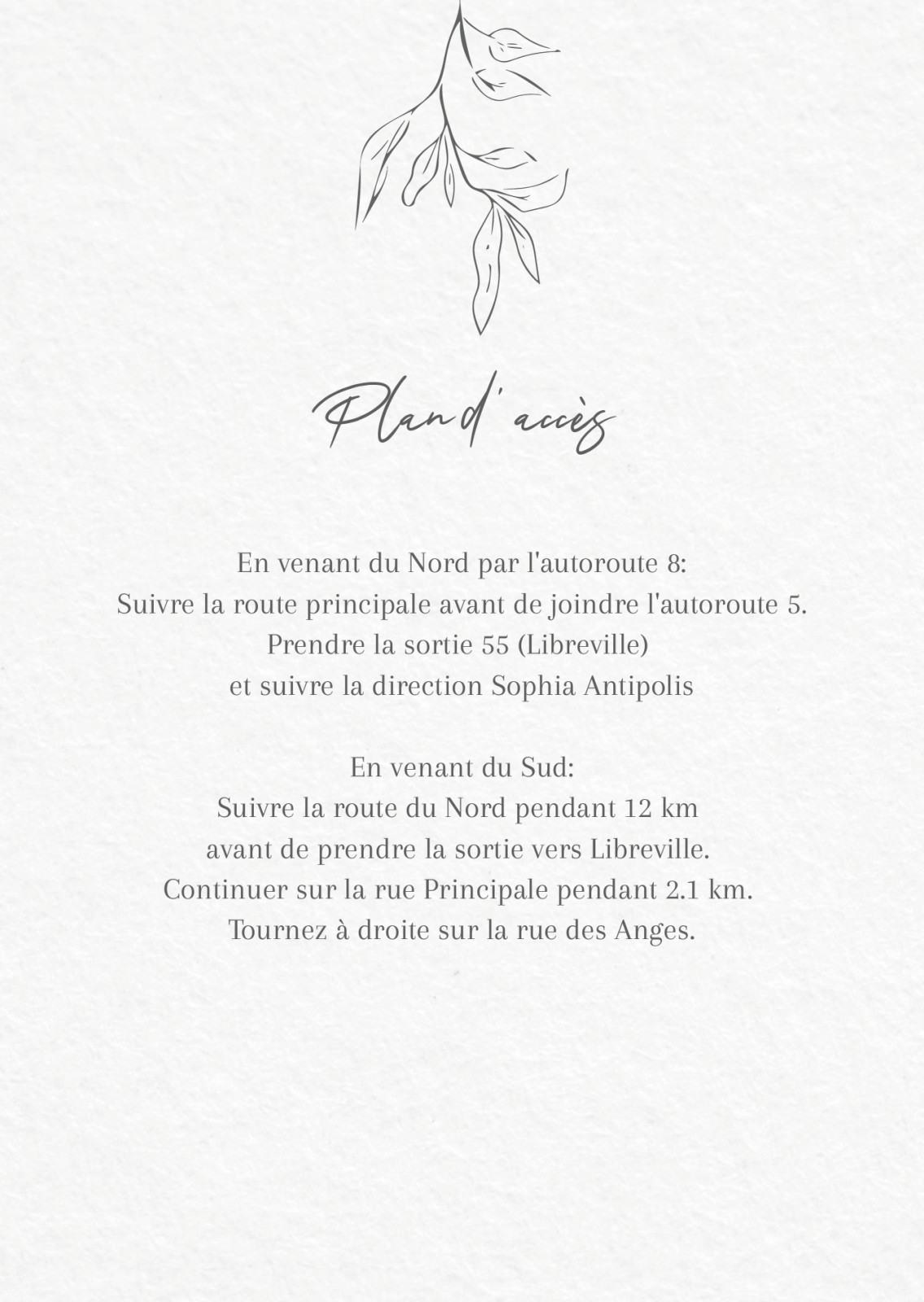 Plan d'accès

En venant du Nord par l'autoroute 8:
Suivre la route principale avant de joindre l'autoroute 5.
Prendre la sortie 55 (Libreville)
et suivre la direction Sophia Antipolis

En venant du Sud:
Suivre la route du Nord pendant 12 km
avant de prendre la sortie vers Libreville.
Continuer sur la rue Principale pendant 2.1 km.
Tournez à droite sur la rue des Anges.